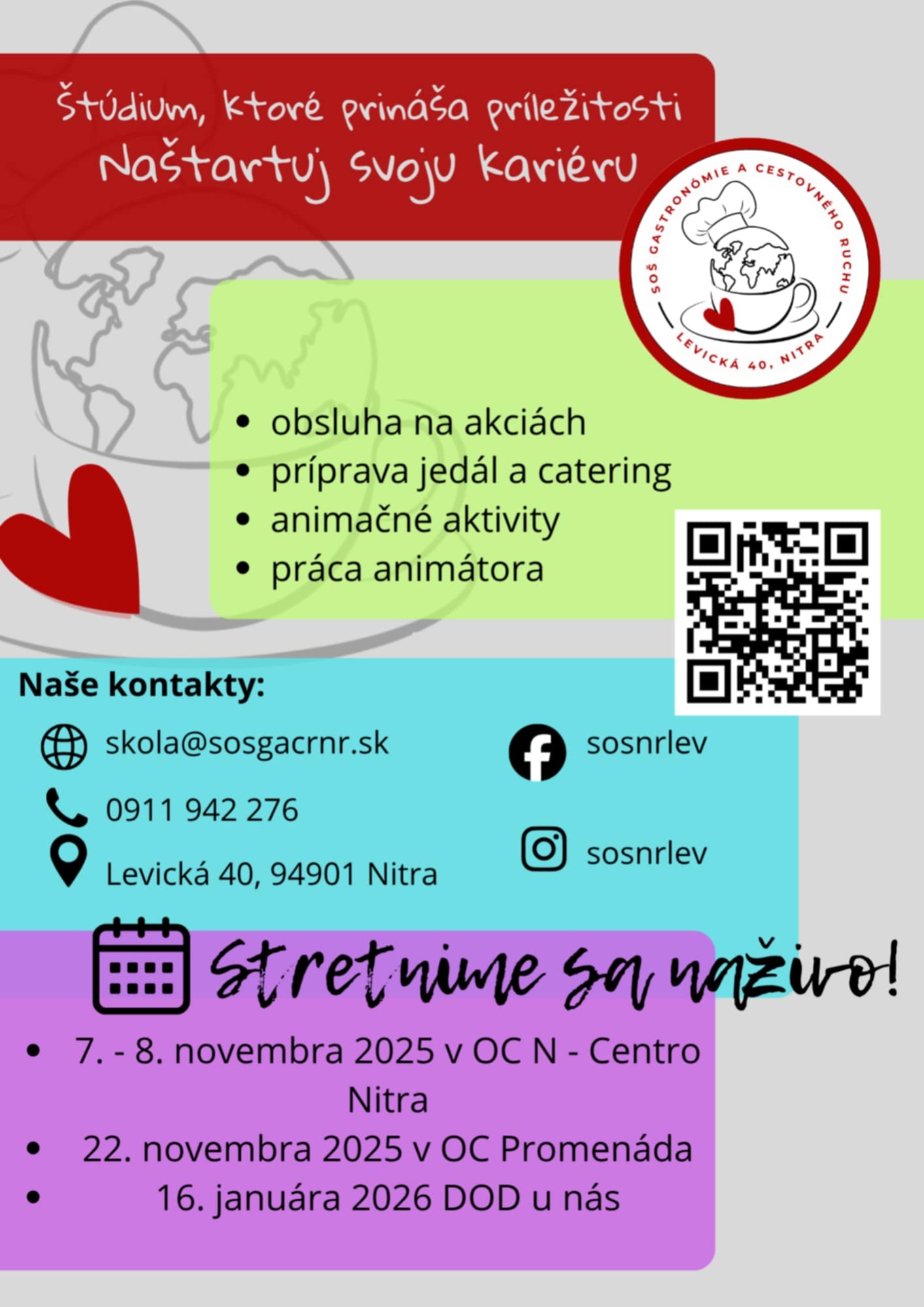 Štúdium, ktoré prináša príležitosti
Naštartuj svoju kariéru

SOŠ GASTRONÓMIE A CESTOVNÉHO RUCHU
LEVICKÁ 40, NITRA

• obsluha na akciách
• príprava jedál a catering
• animačné aktivity
• práca animátora

Naše kontakty:

skola@sosgacrnr.sk
0911 942 276
Levická 40, 94901 Nitra

sosnrlev
sosnrlev

Stretnime sa naživo!

• 7. - 8. novembra 2025 v OC N - Centro Nitra
• 22. novembra 2025 v OC Promenáda
• 16. januára 2026 DOD u nás